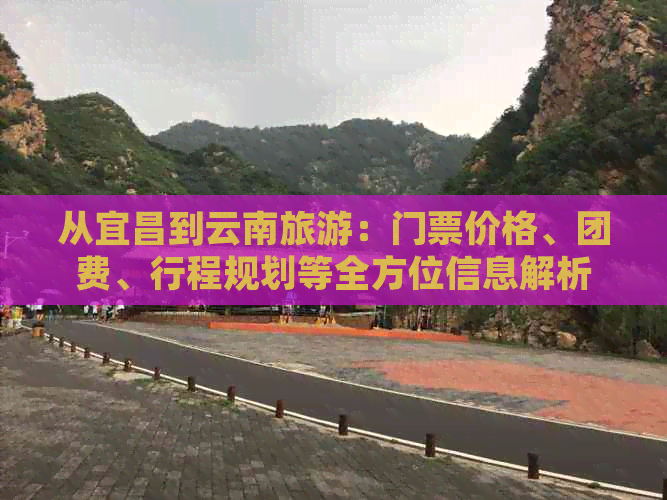 从宜昌到云南旅游：门票价格、团费、行程规划等全方位信息解析